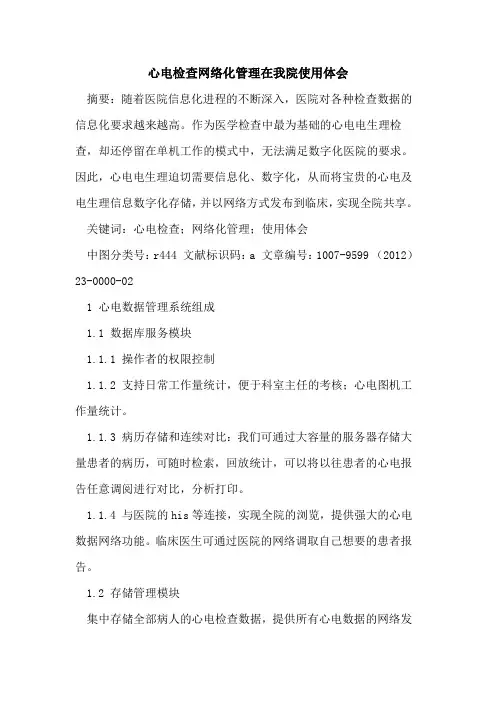 心电检查网络化管理在我院使用体会

摘要：随着医院信息化进程的不断深入，医院对各种检查数据的信息化要求越来越高。作为医学检查中最为基础的心电电生理检查，却还停留在单机工作的模式中，无法满足数字化医院的要求。因此，心电电生理迫切需要信息化、数字化，从而将宝贵的心电及电生理信息数字化存储，并以网络方式发布到临床，实现全院共享。

关键词：心电检查；网络化管理；使用体会

中图分类号：r444 文献标识码：a 文章编号：1007-9599（2012）23-0000-02

1 心电数据管理系统组成

1.1 数据库服务模块

1.1.1 操作者的权限控制

1.1.2 支持日常工作量统计，便于科室主任的考核；心电图机工作量统计。

1.1.3 病历存储和连续对比：我们可通过大容量的服务器存储大量患者的病历，可随时检索，回放统计，可以将以往患者的心电报告任意调阅进行对比，分析打印。

1.1.4 与医院的his等连接，实现全院的浏览，提供强大的心电数据网络功能。临床医生可通过医院的网络调取自己想要的患者报告。

1.2 存储管理模块

集中存储全部病人的心电检查数据，提供所有心电数据的网络发